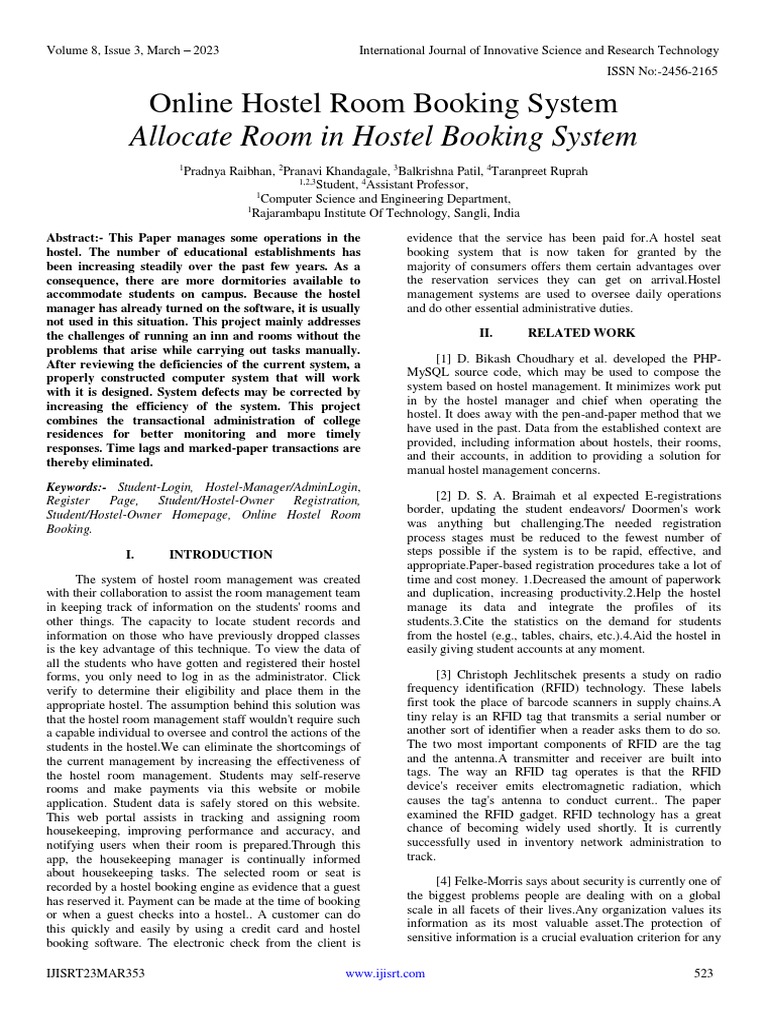 Volume 8, Issue 3, March – 2023

International Journal of Innovative Science and Research Technology

ISSN No:-2456-2165

Online Hostel Room Booking System
Allocate Room in Hostel Booking System

$^1$Pradnya Raibhan, $^2$Pranavi Khandagale, $^3$Balkrishna Patil, $^4$Taranpreet Ruprah
$^{1,2,3}$Student, $^4$Assistant Professor,
$^1$Computer Science and Engineering Department,
$^1$Rajarambapu Institute Of Technology, Sangli, India

Abstract:- This Paper manages some operations in the hostel. The number of educational establishments has been increasing steadily over the past few years. As a consequence, there are more dormitories available to accommodate students on campus. Because the hostel manager has already turned on the software, it is usually not used in this situation. This project mainly addresses the challenges of running an inn and rooms without the problems that arise while carrying out tasks manually. After reviewing the deficiencies of the current system, a properly constructed computer system that will work with it is designed. System defects may be corrected by increasing the efficiency of the system. This project combines the transactional administration of college residences for better monitoring and more timely responses. Time lags and marked-paper transactions are thereby eliminated.

Keywords:- Student-Login, Hostel-Manager/AdminLogin, Register Page, Student/Hostel-Owner Registration, Student/Hostel-Owner Homepage, Online Hostel Room Booking.

I. INTRODUCTION

The system of hostel room management was created with their collaboration to assist the room management team in keeping track of information on the students' rooms and other things. The capacity to locate student records and information on those who have previously dropped classes is the key advantage of this technique. To view the data of all the students who have gotten and registered their hostel forms, you only need to log in as the administrator. Click verify to determine their eligibility and place them in the appropriate hostel. The assumption behind this solution was that the hostel room management staff wouldn't require such a capable individual to oversee and control the actions of the students in the hostel.We can eliminate the shortcomings of the current management by increasing the effectiveness of the hostel room management. Students may self-reserve rooms and make payments via this website or mobile application. Student data is safely stored on this website. This web portal assists in tracking and assigning room housekeeping, improving performance and accuracy, and notifying users when their room is prepared.Through this app, the housekeeping manager is continually informed about housekeeping tasks. The selected room or seat is recorded by a hostel booking engine as evidence that a guest has reserved it. Payment can be made at the time of booking or when a guest checks into a hostel.. A customer can do this quickly and easily by using a credit card and hostel booking software. The electronic check from the client is evidence that the service has been paid for.A hostel seat booking system that is now taken for granted by the majority of consumers offers them certain advantages over the reservation services they can get on arrival.Hostel management systems are used to oversee daily operations and do other essential administrative duties.

II. RELATED WORK

[1] D. Bikash Choudhary et al. developed the PHP-MySQL source code, which may be used to compose the system based on hostel management. It minimizes work put in by the hostel manager and chief when operating the hostel. It does away with the pen-and-paper method that we have used in the past. Data from the established context are provided, including information about hostels, their rooms, and their accounts, in addition to providing a solution for manual hostel management concerns.

[2] D. S. A. Braimah et al expected E-registrations border, updating the student endeavors/ Doormen's work was anything but challenging.The needed registration process stages must be reduced to the fewest number of steps possible if the system is to be rapid, effective, and appropriate.Paper-based registration procedures take a lot of time and cost money. 1.Decreased the amount of paperwork and duplication, increasing productivity.2.Help the hostel manage its data and integrate the profiles of its students.3.Cite the statistics on the demand for students from the hostel (e.g., tables, chairs, etc.).4.Aid the hostel in easily giving student accounts at any moment.

[3] Christoph Jechlitschek presents a study on radio frequency identification (RFID) technology. These labels first took the place of barcode scanners in supply chains.A tiny relay is an RFID tag that transmits a serial number or another sort of identifier when a reader asks them to do so. The two most important components of RFID are the tag and the antenna.A transmitter and receiver are built into tags. The way an RFID tag operates is that the RFID device's receiver emits electromagnetic radiation, which causes the tag's antenna to conduct current.. The paper examined the RFID gadget. RFID technology has a great chance of becoming widely used shortly. It is currently successfully used in inventory network administration to track.

[4] Felke-Morris says about security is currently one of the biggest problems people are dealing with on a global scale in all facets of their lives.Any organization values its information as its most valuable asset.The protection of sensitive information is a crucial evaluation criterion for any

IJISRT23MAR353

www.ijisrt.com

523